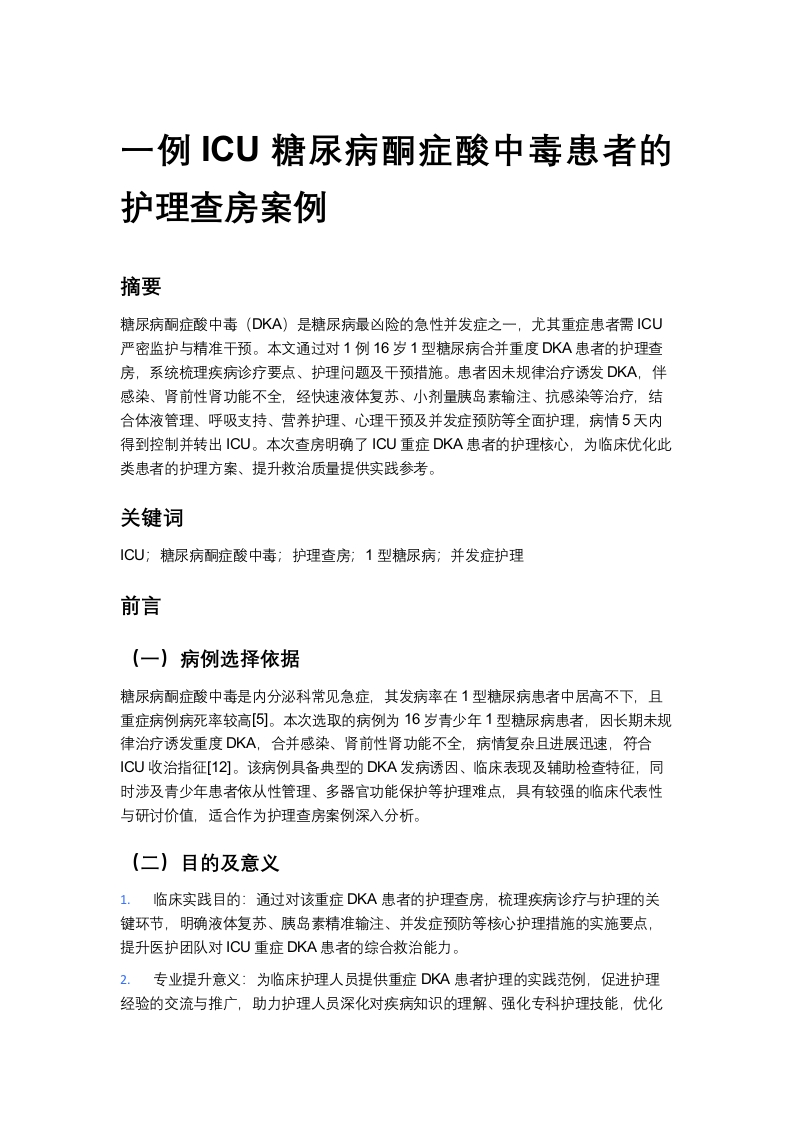 一例 ICU 糖尿病酮症酸中毒患者的护理查房案例

摘要

糖尿病酮症酸中毒（DKA）是糖尿病最凶险的急性并发症之一，尤其重症患者需 ICU 严密监护与精准干预。本文通过对 1 例 16 岁 1 型糖尿病合并重度 DKA 患者的护理查房，系统梳理疾病诊疗要点、护理问题及干预措施。患者因未规律治疗诱发 DKA，伴感染、肾前性肾功能不全，经快速液体复苏、小剂量胰岛素输注、抗感染等治疗，结合体液管理、呼吸支持、营养护理、心理干预及并发症预防等全面护理，病情 5 天内得到控制并转出 ICU。本次查房明确了 ICU 重症 DKA 患者的护理核心，为临床优化此类患者的护理方案、提升救治质量提供实践参考。

关键词

ICU；糖尿病酮症酸中毒；护理查房；1 型糖尿病；并发症护理

前言

（一）病例选择依据

糖尿病酮症酸中毒是内分泌科常见急症，其发病率在 1 型糖尿病患者中居高不下，且重症病例病死率较高[5]。本次选取的病例为 16 岁青少年 1 型糖尿病患者，因长期未规律治疗诱发重度 DKA，合并感染、肾前性肾功能不全，病情复杂且进展迅速，符合 ICU 收治指征[12]。该病例具备典型的 DKA 发病诱因、临床表现及辅助检查特征，同时涉及青少年患者依从性管理、多器官功能保护等护理难点，具有较强的临床代表性与研讨价值，适合作为护理查房案例深入分析。

（二）目的及意义

1. 临床实践目的：通过对该重症 DKA 患者的护理查房，梳理疾病诊疗与护理的关键环节，明确液体复苏、胰岛素精准输注、并发症预防等核心护理措施的实施要点，提升医护团队对 ICU 重症 DKA 患者的综合救治能力。

2. 专业提升意义：为临床护理人员提供重症 DKA 患者护理的实践范例，促进护理经验的交流与推广，助力护理人员深化对疾病知识的理解、强化专科护理技能，优化